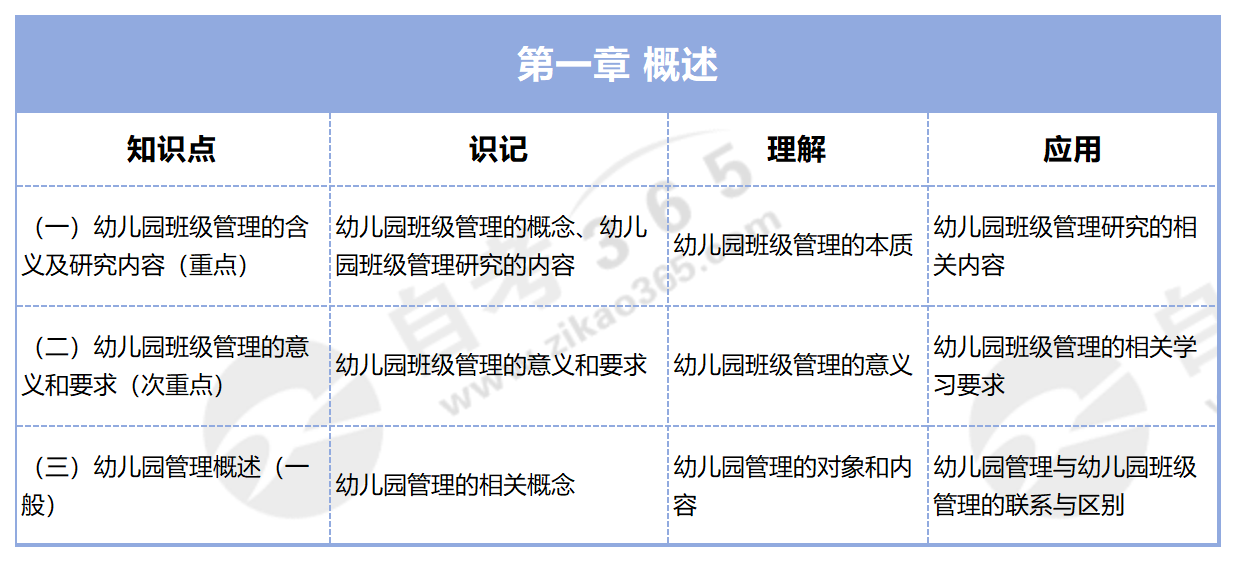 第一章 概述

| 知识点 | 识记 | 理解 | 应用 |
|---|---|---|---|
| （一）幼儿园班级管理的含义及研究内容（重点） | 幼儿园班级管理的概念、幼儿园班级管理研究的内容 | 幼儿园班级管理的本质 | 幼儿园班级管理研究的相关内容 |
| （二）幼儿园班级管理的意义和要求（次重点） | 幼儿园班级管理的意义和要求 | 幼儿园班级管理的意义 | 幼儿园班级管理的相关学习要求 |
| （三）幼儿园管理概述（一般） | 幼儿园管理的相关概念 | 幼儿园管理的对象和内容 | 幼儿园管理与幼儿园班级管理的联系与区别 |

自考365
www.zikao365.com